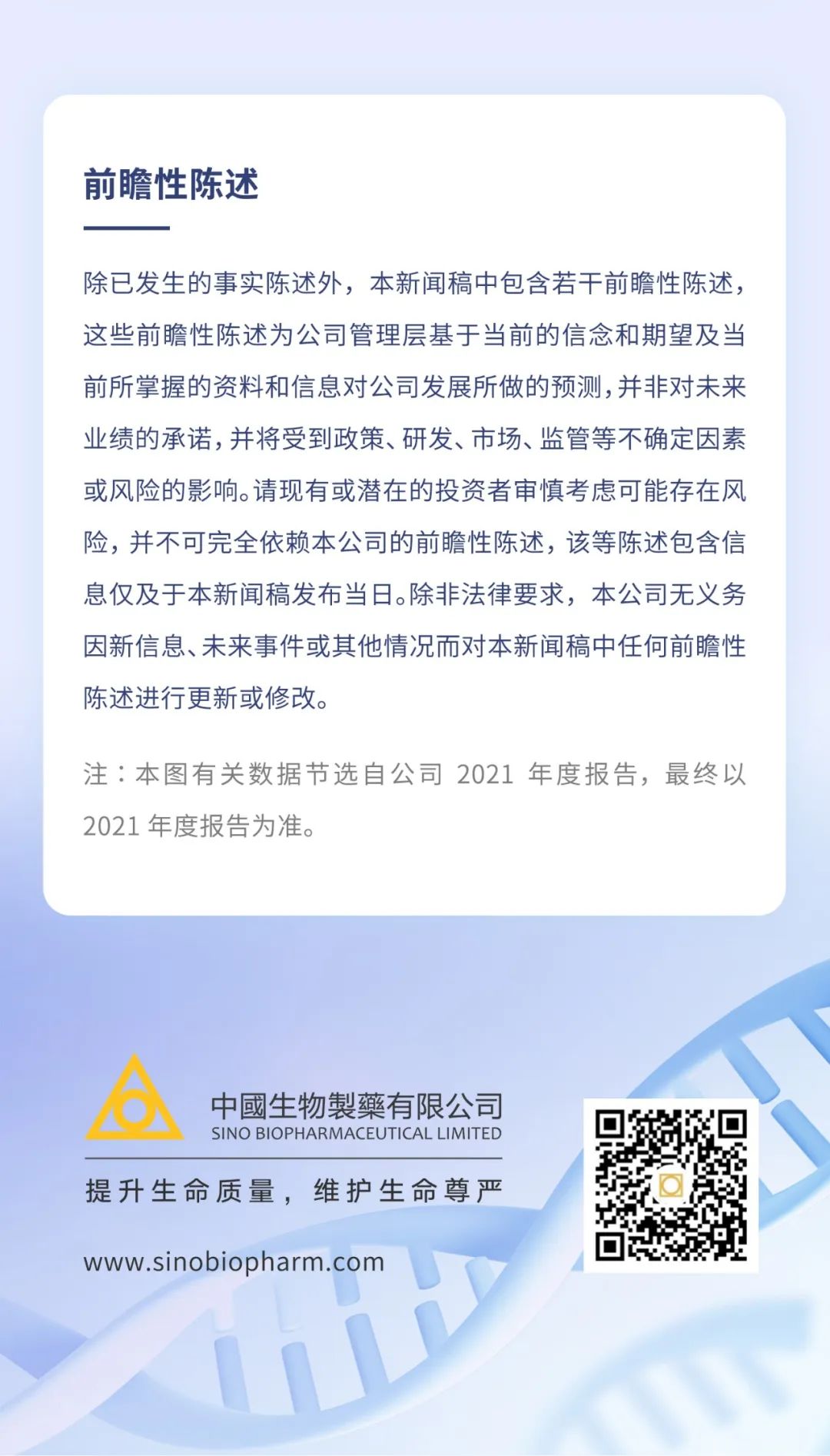 前瞻性陈述

除已发生的事实陈述外，本新闻稿中包含若干前瞻性陈述，这些前瞻性陈述为公司管理层基于当前的信念和期望及当前所掌握的资料和信息对公司发展所做的预测，并非对未来业绩的承诺，并将受到政策、研发、市场、监管等不确定因素或风险的影响。请现有或潜在的投资者审慎考虑可能存在风险，并不可完全依赖本公司的前瞻性陈述，该等陈述包含信息仅及于本新闻稿发布当日。除非法律要求，本公司无义务因新信息、未来事件或其他情况而对本新闻稿中任何前瞻性陈述进行更新或修改。

注：本图有关数据节选自公司 2021 年度报告，最终以 2021 年度报告为准。

中國生物製藥有限公司
SINO BIOPHARMACEUTICAL LIMITED
提升生命质量，维护生命尊严

www.sinobiopharm.com